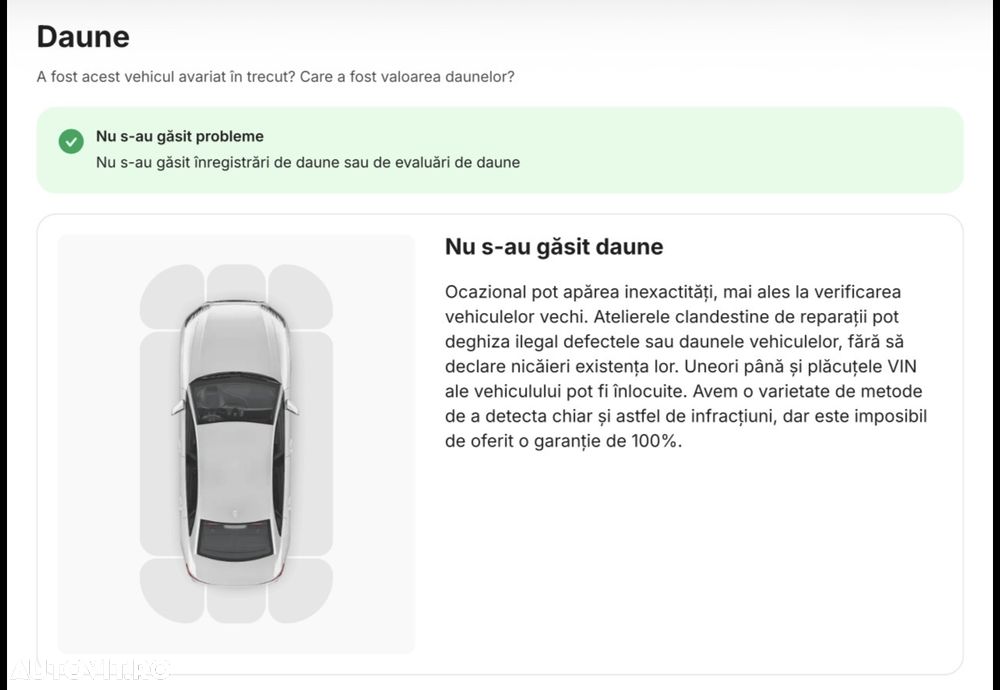 Daune

A fost acest vehicul avariat în trecut? Care a fost valoarea daunelor?

Nu s-au găsit probleme
Nu s-au găsit înregistrări de daune sau de evaluări de daune

Nu s-au găsit daune

Ocazional pot apărea inexactități, mai ales la verificarea vehiculelor vechi. Atelierele clandestine de reparații pot deghiza ilegal defectele sau daunele vehiculelor, fără să declare nicăieri existența lor. Uneori până și plăcuțele VIN ale vehiculului pot fi înlocuite. Avem o varietate de metode de a detecta chiar și astfel de infracțiuni, dar este imposibil de oferit o garanție de 100%.

AUTOVIT.RO